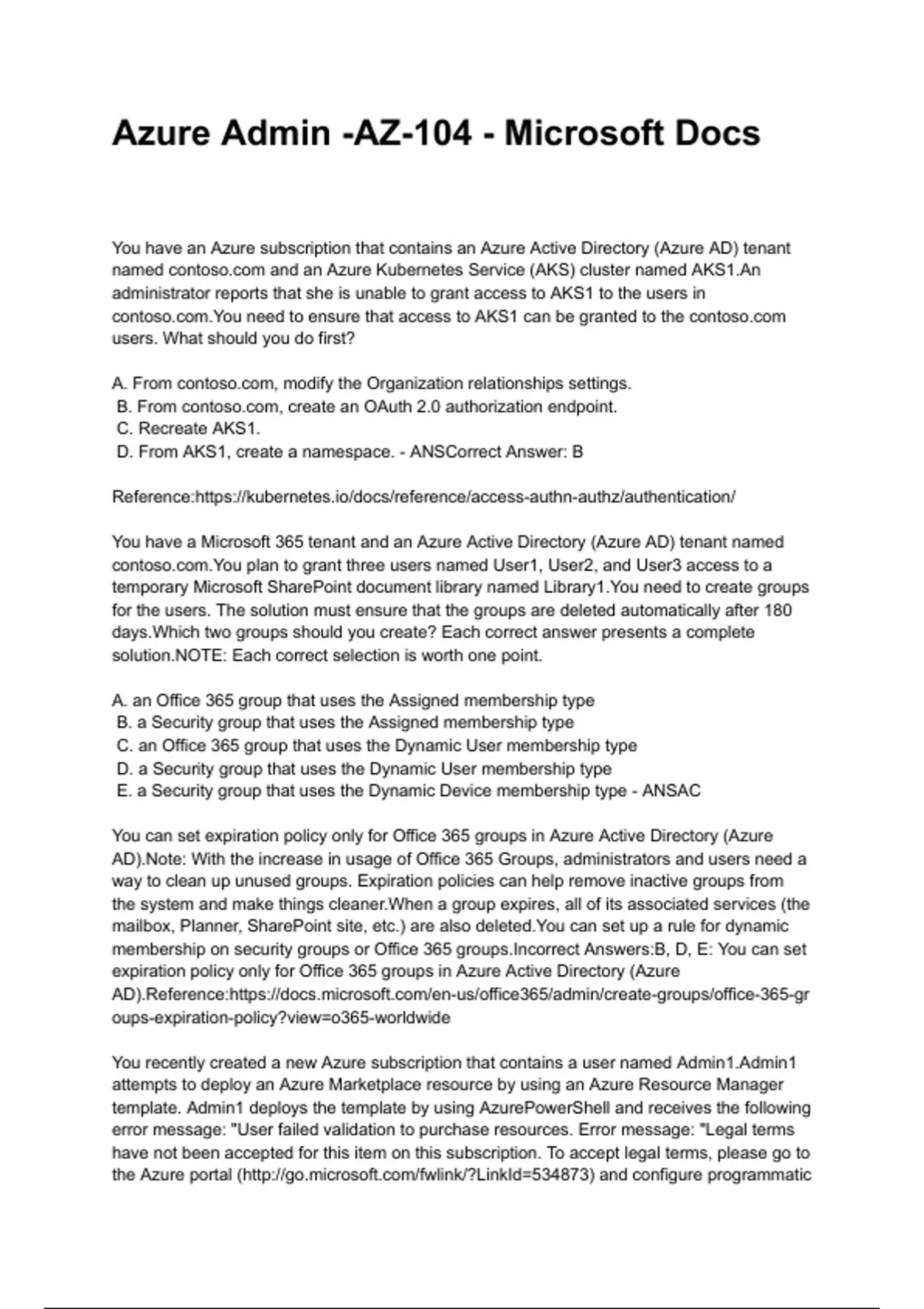 Azure Admin -AZ-104 - Microsoft Docs

You have an Azure subscription that contains an Azure Active Directory (Azure AD) tenant named contoso.com and an Azure Kubernetes Service (AKS) cluster named AKS1.An administrator reports that she is unable to grant access to AKS1 to the users in contoso.com.You need to ensure that access to AKS1 can be granted to the contoso.com users. What should you do first?

A. From contoso.com, modify the Organization relationships settings.
B. From contoso.com, create an OAuth 2.0 authorization endpoint.
C. Recreate AKS1.
D. From AKS1, create a namespace. - ANSCorrect Answer: B

Reference:https://kubernetes.io/docs/reference/access-authn-authz/authentication/

You have a Microsoft 365 tenant and an Azure Active Directory (Azure AD) tenant named contoso.com.You plan to grant three users named User1, User2, and User3 access to a temporary Microsoft SharePoint document library named Library1.You need to create groups for the users. The solution must ensure that the groups are deleted automatically after 180 days.Which two groups should you create? Each correct answer presents a complete solution.NOTE: Each correct selection is worth one point.

A. an Office 365 group that uses the Assigned membership type
B. a Security group that uses the Assigned membership type
C. an Office 365 group that uses the Dynamic User membership type
D. a Security group that uses the Dynamic User membership type
E. a Security group that uses the Dynamic Device membership type - ANSAC

You can set expiration policy only for Office 365 groups in Azure Active Directory (Azure AD).Note: With the increase in usage of Office 365 Groups, administrators and users need a way to clean up unused groups. Expiration policies can help remove inactive groups from the system and make things cleaner.When a group expires, all of its associated services (the mailbox, Planner, SharePoint site, etc.) are also deleted.You can set up a rule for dynamic membership on security groups or Office 365 groups.Incorrect Answers:B, D, E: You can set expiration policy only for Office 365 groups in Azure Active Directory (Azure AD).Reference:https://docs.microsoft.com/en-us/office365/admin/create-groups/office-365-groups-expiration-policy?view=o365-worldwide

You recently created a new Azure subscription that contains a user named Admin1.Admin1 attempts to deploy an Azure Marketplace resource by using an Azure Resource Manager template. Admin1 deploys the template by using AzurePowerShell and receives the following error message: "User failed validation to purchase resources. Error message: "Legal terms have not been accepted for this item on this subscription. To accept legal terms, please go to the Azure portal (http://go.microsoft.com/fwlink/?LinkId=534873) and configure programmatic